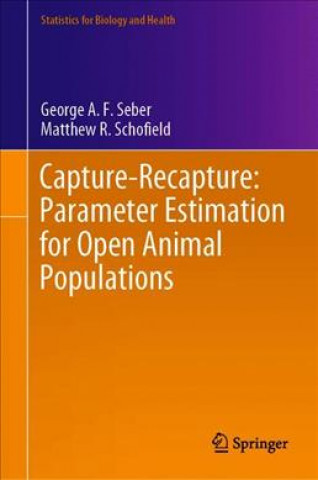 Statistics for Biology and Health

George A. F. Seber
Matthew R. Schofield

Capture-Recapture: Parameter Estimation for Open Animal Populations

Springer